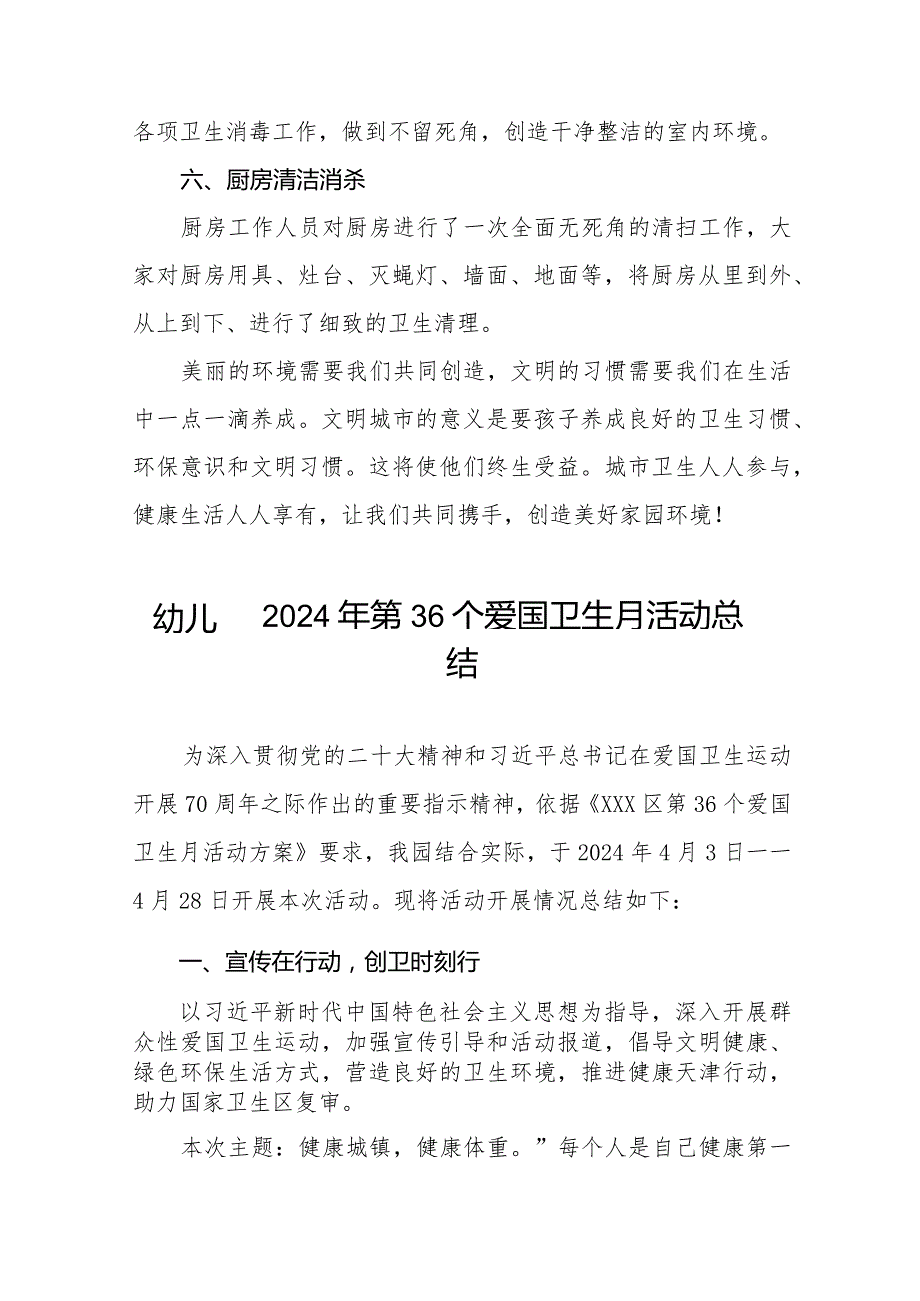 各项卫生消毒工作，做到不留死角，创造干净整洁的室内环境。

六、厨房清洁消杀

厨房工作人员对厨房进行了一次全面无死角的清扫工作，大家对厨房用具、灶台、灭蝇灯、墙面、地面等，将厨房从里到外、从上到下、进行了细致的卫生清理。

美丽的环境需要我们共同创造，文明的习惯需要我们在生活中一点一滴养成。文明城市的意义是要孩子养成良好的卫生习惯、环保意识和文明习惯。这将使他们终生受益。城市卫生人人参与，健康生活人人享有，让我们共同携手，创造美好家园环境！

幼儿 2024年第36个爱国卫生月活动总结

为深入贯彻党的二十大精神和习近平总书记在爱国卫生运动开展70周年之际作出的重要指示精神，依据《XXX区第36个爱国卫生月活动方案》要求，我园结合实际，于2024年4月3日——4月28日开展本次活动。现将活动开展情况总结如下：

一、宣传在行动，创卫时刻行

以习近平新时代中国特色社会主义思想为指导，深入开展群众性爱国卫生运动，加强宣传引导和活动报道，倡导文明健康、绿色环保生活方式，营造良好的卫生环境，推进健康天津行动，助力国家卫生区复审。

本次主题：健康城镇，健康体重。”每个人是自己健康第一